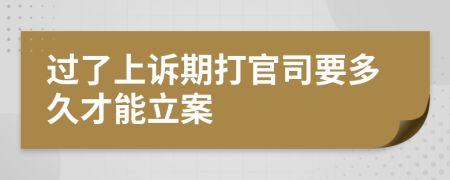 过了上诉期打官司要多久才能立案